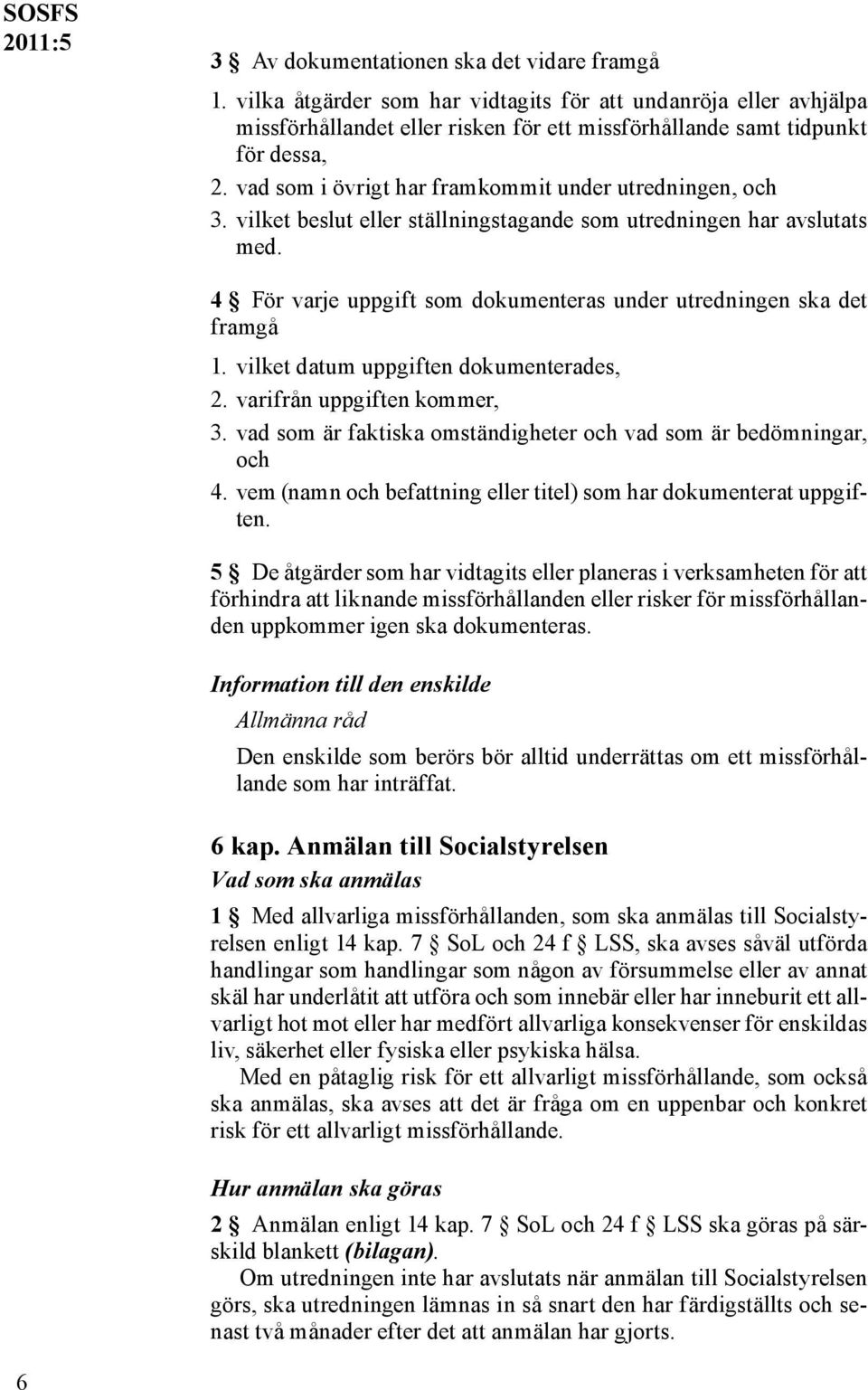 SOSFS 2011:5

3 § Av dokumentationen ska det vidare framgå

1. vilka åtgärder som har vidtagits för att undanröja eller avhjälpa missförhållandet eller risken för ett missförhållande samt tidpunkt för dessa,
2. vad som i övrigt har framkommit under utredningen, och
3. vilket beslut eller ställningstagande som utredningen har avslutats med.

4 § För varje uppgift som dokumenteras under utredningen ska det framgå

1. vilket datum uppgiften dokumenterades,
2. varifrån uppgiften kommer,
3. vad som är faktiska omständigheter och vad som är bedömningar, och
4. vem (namn och befattning eller titel) som har dokumenterat uppgiften.

5 § De åtgärder som har vidtagits eller planeras i verksamheten för att förhindra att liknande missförhållanden eller risker för missförhållanden uppkommer igen ska dokumenteras.

Information till den enskilde

Allmänna råd

Den enskilde som berörs bör alltid underrättas om ett missförhållande som har inträffat.

6 kap. Anmälan till Socialstyrelsen

Vad som ska anmälas

1 § Med allvarliga missförhållanden, som ska anmälas till Socialstyrelsen enligt 14 kap. 7 § SoL och 24 f § LSS, ska avses såväl utförda handlingar som handlingar som någon av försummelse eller av annat skäl har underlåtit att utföra och som innebär eller har inneburit ett allvarligt hot mot eller har medfört allvarliga konsekvenser för enskildas liv, säkerhet eller fysiska eller psykiska hälsa.

Med en påtaglig risk för ett allvarligt missförhållande, som också ska anmälas, ska avses att det är fråga om en uppenbar och konkret risk för ett allvarligt missförhållande.

Hur anmälan ska göras

2 § Anmälan enligt 14 kap. 7 § SoL och 24 f § LSS ska göras på särskild blankett (bilagan).

Om utredningen inte har avslutats när anmälan till Socialstyrelsen görs, ska utredningen lämnas in så snart den har färdigställts och senast två månader efter det att anmälan har gjorts.

6